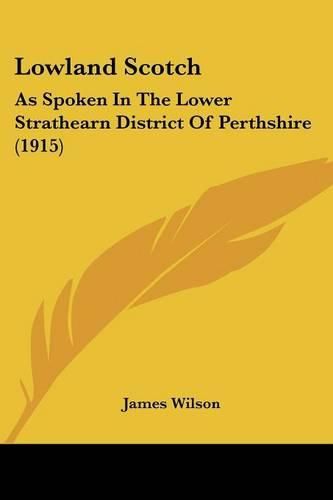 Lowland Scotch

As Spoken In The Lower Strathearn District Of Perthshire (1915)

James Wilson